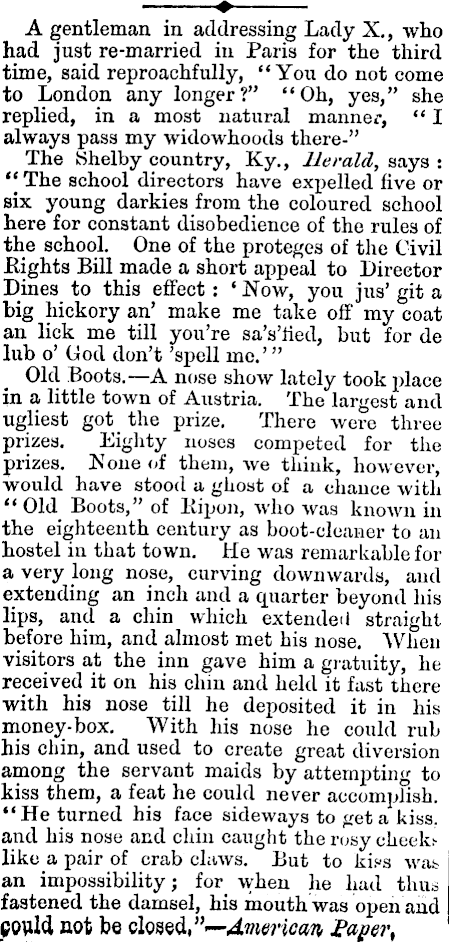 A gentleman in addressing Lady X., who had just re-married in Paris for the third time, said reproachfully, "You do not come to London any longer?" "Oh, yes," she replied, in a most natural manner, "I always pass my widowhoods there-"

The Shelby country, Ky., Herald, says: "The school directors have expelled five or six young darkies from the coloured school here for constant disobedience of the rules of the school. One of the proteges of the Civil Rights Bill made a short appeal to Director Dines to this effect: 'Now, you jus' git a big hickory an' make me take off my coat an lick me till you're sa's'fied, but for de lub o' God don't 'spell me.'"

Old Boots.—A nose show lately took place in a little town of Austria. The largest and ugliest got the prize. There were three prizes. Eighty noses competed for the prizes. None of them, we think, however, would have stood a ghost of a chance with "Old Boots," of Ripon, who was known in the eighteenth century as boot-cleaner to an hostel in that town. He was remarkable for a very long nose, curving downwards, and extending an inch and a quarter beyond his lips, and a chin which extended straight before him, and almost met his nose. When visitors at the inn gave him a gratuity, he received it on his chin and held it fast there with his nose till he deposited it in his money-box. With his nose he could rub his chin, and used to create great diversion among the servant maids by attempting to kiss them, a feat he could never accomplish. "He turned his face sideways to get a kiss. and his nose and chin caught the rosy cheeks like a pair of crab claws. But to kiss was an impossibility; for when he had thus fastened the damsel, his mouth was open and could not be closed."—American Paper,